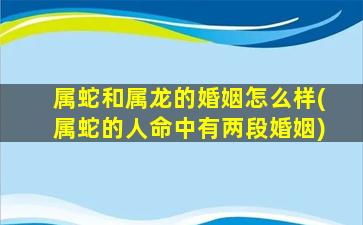 属蛇和属龙的婚姻怎么样(属蛇的人命中有两段婚姻)